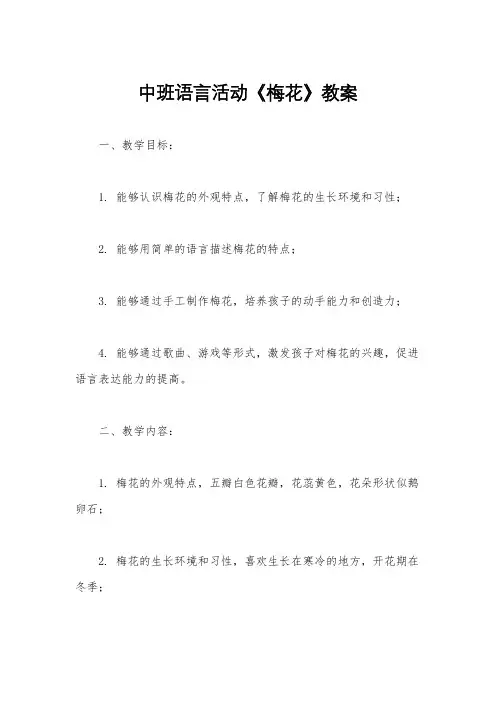 中班语言活动《梅花》教案

一、教学目标：

1. 能够认识梅花的外观特点，了解梅花的生长环境和习性；

2. 能够用简单的语言描述梅花的特点；

3. 能够通过手工制作梅花，培养孩子的动手能力和创造力；

4. 能够通过歌曲、游戏等形式，激发孩子对梅花的兴趣，促进语言表达能力的提高。

二、教学内容：

1. 梅花的外观特点，五瓣白色花瓣，花蕊黄色，花朵形状似鹅卵石；

2. 梅花的生长环境和习性，喜欢生长在寒冷的地方，开花期在冬季；